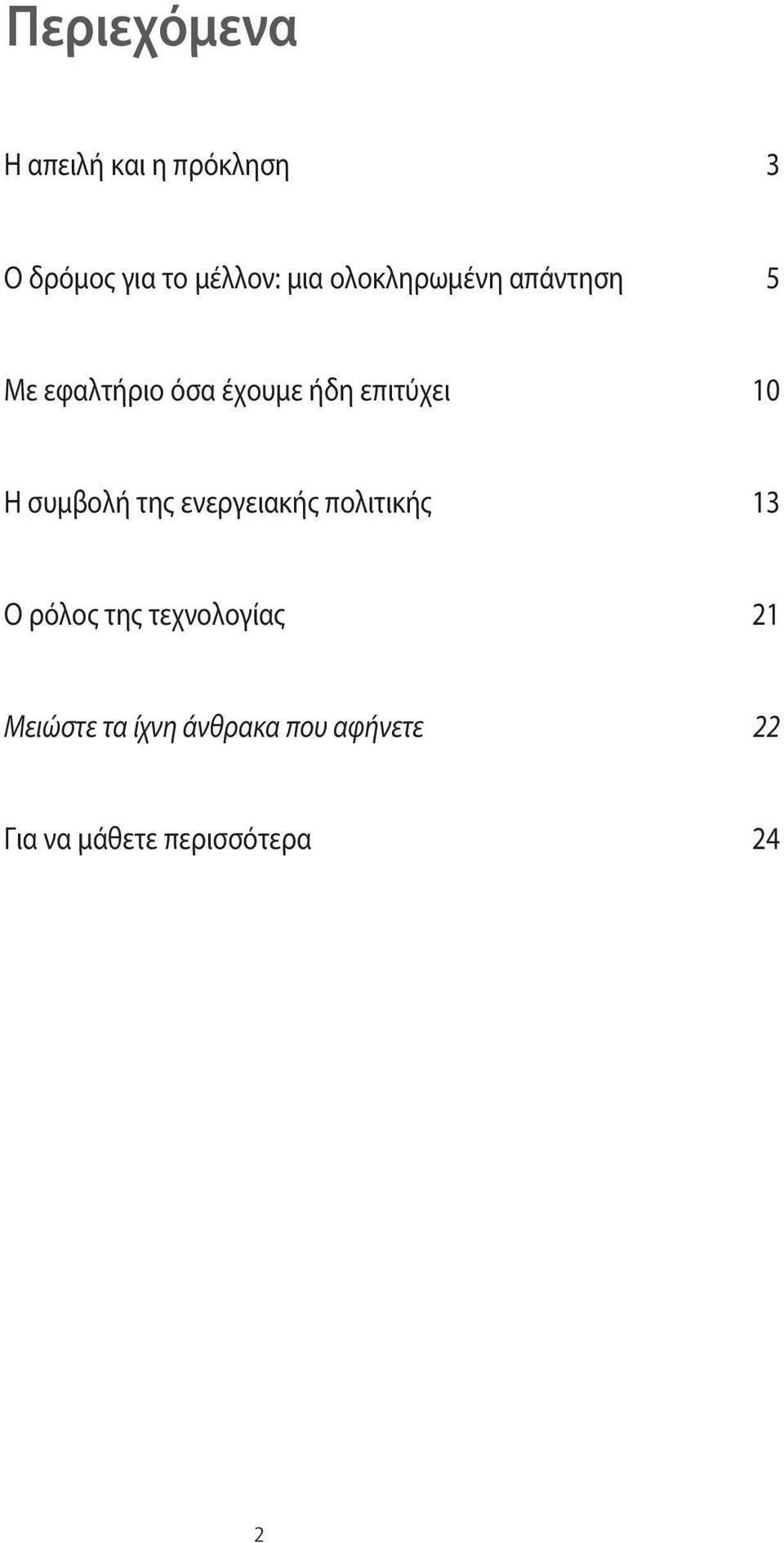 Περιεχόμενα

Η απειλή και η πρόκληση 3

Ο δρόμος για το μέλλον: μια ολοκληρωμένη απάντηση 5

Με εφαλτήριο όσα έχουμε ήδη επιτύχει 10

Η συμβολή της ενεργειακής πολιτικής 13

Ο ρόλος της τεχνολογίας 21

Μειώστε τα ίχνη άνθρακα που αφήνετε 22

Για να μάθετε περισσότερα 24

2